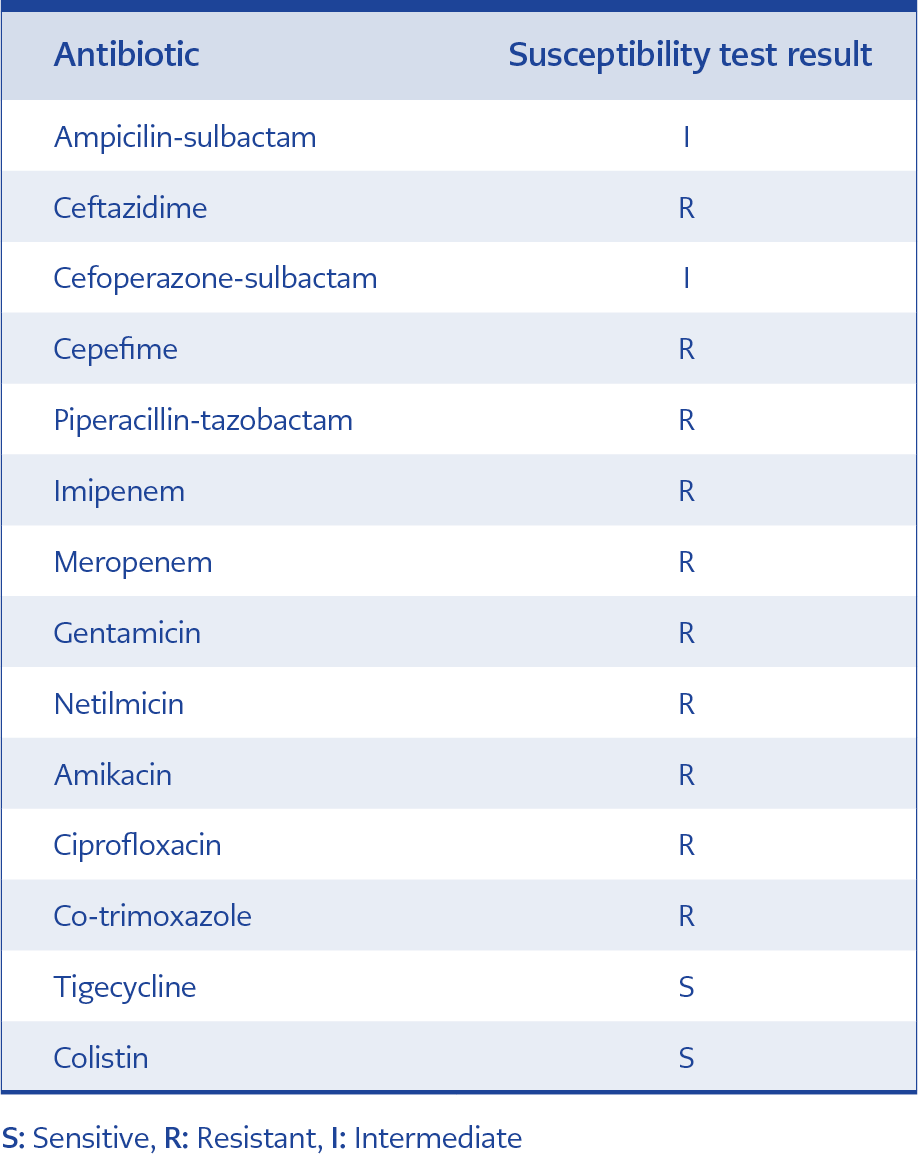 | Antibiotic | Susceptibility test result |
|---|---|
| Ampicilin-sulbactam | I |
| Ceftazidime | R |
| Cefoperazone-sulbactam | I |
| Cepefime | R |
| Piperacillin-tazobactam | R |
| Imipenem | R |
| Meropenem | R |
| Gentamicin | R |
| Netilmicin | R |
| Amikacin | R |
| Ciprofloxacin | R |
| Co-trimoxazole | R |
| Tigecycline | S |
| Colistin | S |

S: Sensitive, R: Resistant, I: Intermediate